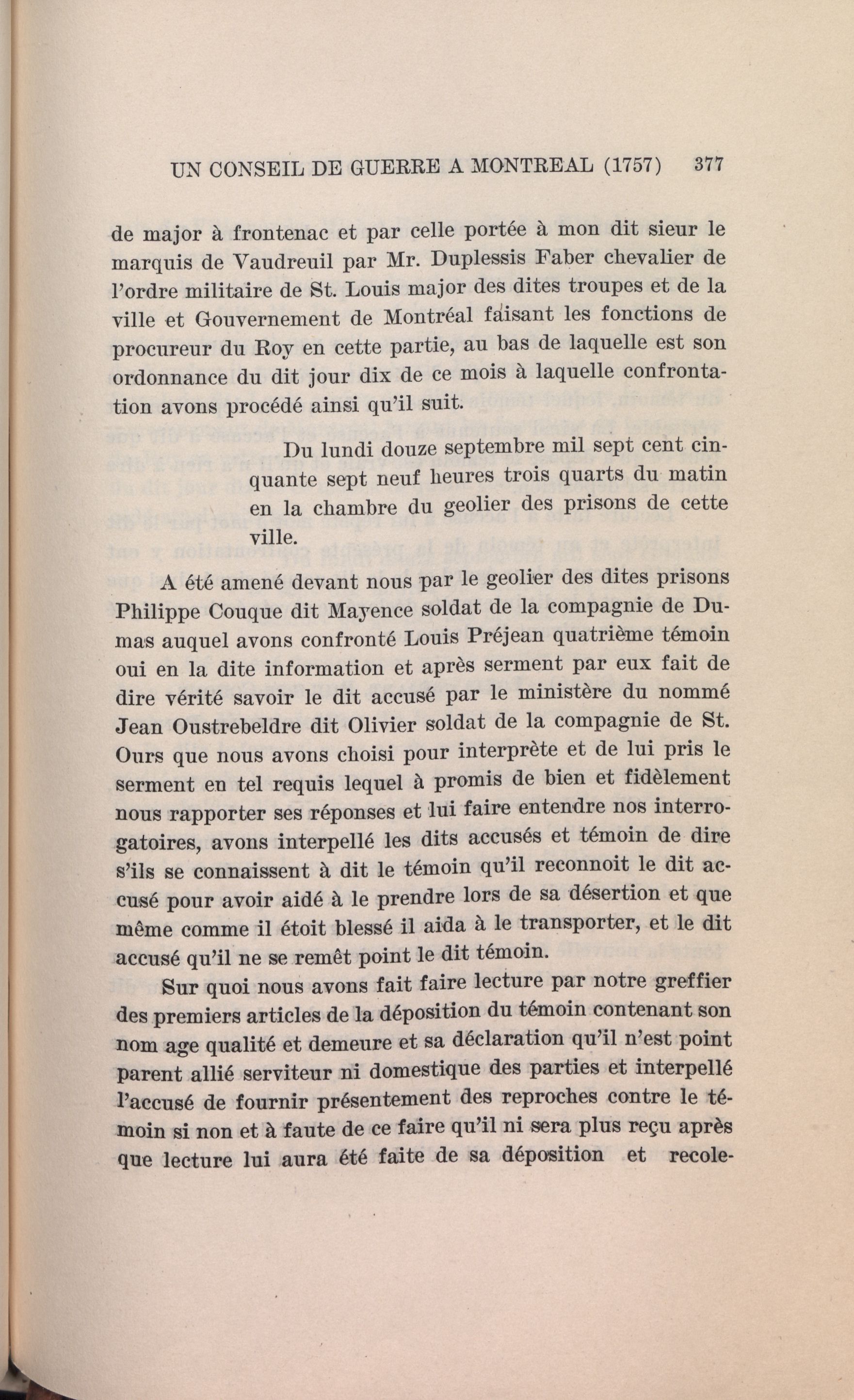 UN CONSEIL DE GUERRE A MONTREAL (1757) 377

de major à frontenac et par celle portée à mon dit sieur le marquis de Vaudreuil par Mr. Duplessis Faber chevalier de l'ordre militaire de St. Louis major des dites troupes et de la ville et Gouvernement de Montréal faisant les fonctions de procureur du Roy en cette partie, au bas de laquelle est son ordonnance du dit jour dix de ce mois à laquelle confrontation avons procédé ainsi qu'il suit.

Du lundi douze septembre mil sept cent cinquante sept neuf heures trois quarts du matin en la chambre du geolier des prisons de cette ville.

A été amené devant nous par le geolier des dites prisons Philippe Couque dit Mayence soldat de la compagnie de Dumas auquel avons confronté Louis Préjean quatrième témoin oui en la dite information et après serment par eux fait de dire vérité savoir le dit accusé par le ministère du nommé Jean Oustrebeldre dit Olivier soldat de la compagnie de St. Ours que nous avons choisi pour interprète et de lui pris le serment en tel requis lequel à promis de bien et fidèlement nous rapporter ses réponses et lui faire entendre nos interrogatoires, avons interpellé les dits accusés et témoin de dire s'ils se connaissent à dit le témoin qu'il reconnoit le dit accusé pour avoir aidé à le prendre lors de sa désertion et que même comme il étoit blessé il aida à le transporter, et le dit accusé qu'il ne se remêt point le dit témoin.

Sur quoi nous avons fait faire lecture par notre greffier des premiers articles de la déposition du témoin contenant son nom age qualité et demeure et sa déclaration qu'il n'est point parent allié serviteur ni domestique des parties et interpellé l'accusé de fournir présentement des reproches contre le témoin si non et à faute de ce faire qu'il ni sera plus reçu après que lecture lui aura été faite de sa déposition et recole-